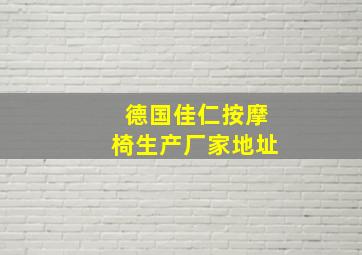 德国佳仁按摩椅生产厂家地址